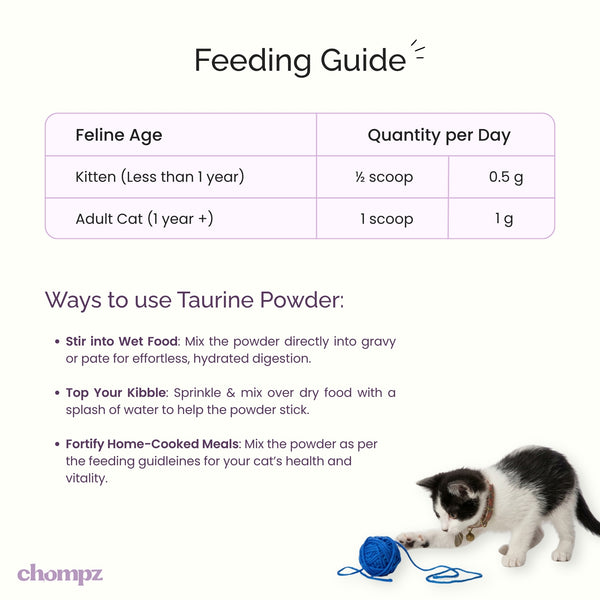 Feeding Guide

| Feline Age | Quantity per Day | |
|---|---|---|
| Kitten (Less than 1 year) | ½ scoop | 0.5 g |
| Adult Cat (1 year +) | 1 scoop | 1 g |

Ways to use Taurine Powder:

• Stir into Wet Food: Mix the powder directly into gravy or pate for effortless, hydrated digestion.

• Top Your Kibble: Sprinkle & mix over dry food with a splash of water to help the powder stick.

• Fortify Home-Cooked Meals: Mix the powder as per the feeding guidleines for your cat's health and vitality.

chompz